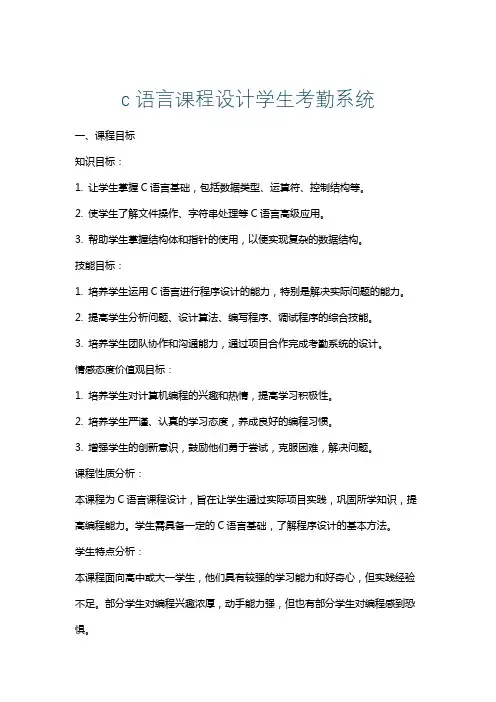 c 语言课程设计学生考勤系统

一、课程目标

知识目标：

1. 让学生掌握 C 语言基础，包括数据类型、运算符、控制结构等。

2. 使学生了解文件操作、字符串处理等 C 语言高级应用。

3. 帮助学生掌握结构体和指针的使用，以便实现复杂的数据结构。

技能目标：

1. 培养学生运用 C 语言进行程序设计的能力，特别是解决实际问题的能力。

2. 提高学生分析问题、设计算法、编写程序、调试程序的综合技能。

3. 培养学生团队协作和沟通能力，通过项目合作完成考勤系统的设计。

情感态度价值观目标：

1. 培养学生对计算机编程的兴趣和热情，提高学习积极性。

2. 培养学生严谨、认真的学习态度，养成良好的编程习惯。

3. 增强学生的创新意识，鼓励他们勇于尝试，克服困难，解决问题。

课程性质分析：

本课程为 C 语言课程设计，旨在让学生通过实际项目实践，巩固所学知识，提高编程能力。学生需具备一定的 C 语言基础，了解程序设计的基本方法。

学生特点分析：

本课程面向高中或大一学生，他们具有较强的学习能力和好奇心，但实践经验不足。部分学生对编程兴趣浓厚，动手能力强，但也有部分学生对编程感到恐惧。